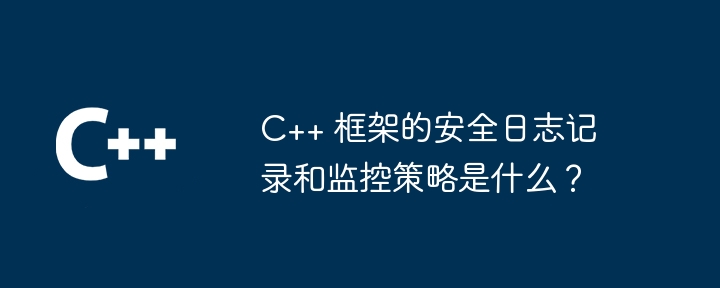 C++

C++ 框架的安全日志记录和监控策略是什么？